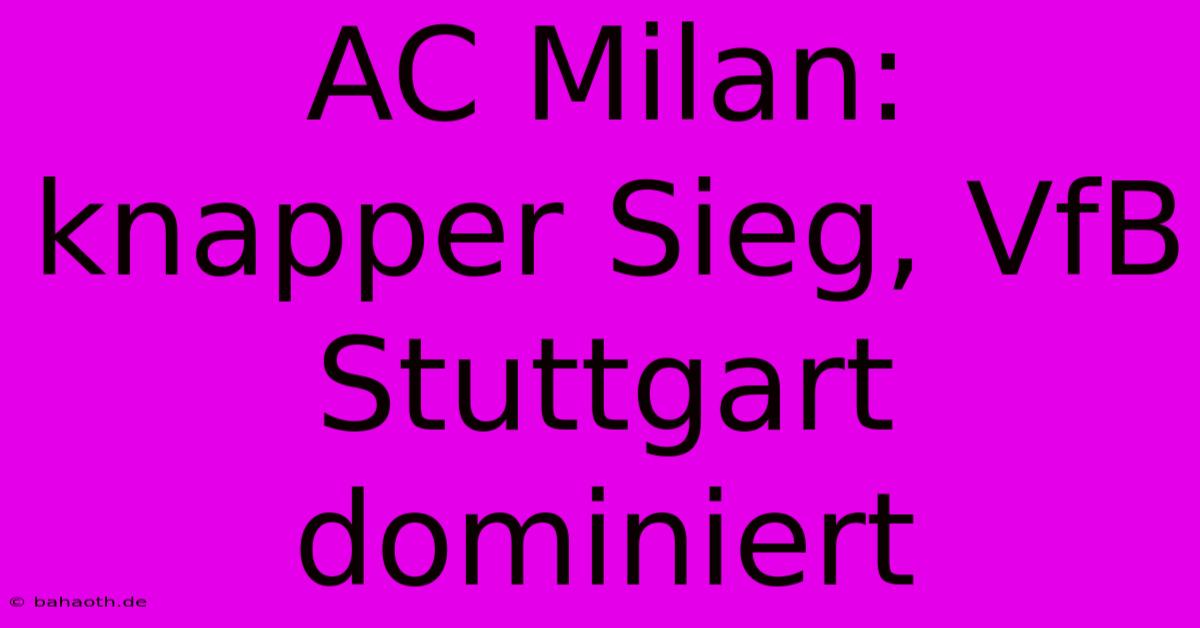 AC Milan: knapper Sieg, VfB Stuttgart dominiert

© bahaoth.de